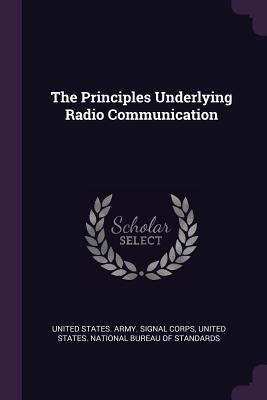 The Principles Underlying Radio Communication

Scholar
SELECT

UNITED STATES. ARMY. SIGNAL CORPS, UNITED STATES. NATIONAL BUREAU OF STANDARDS